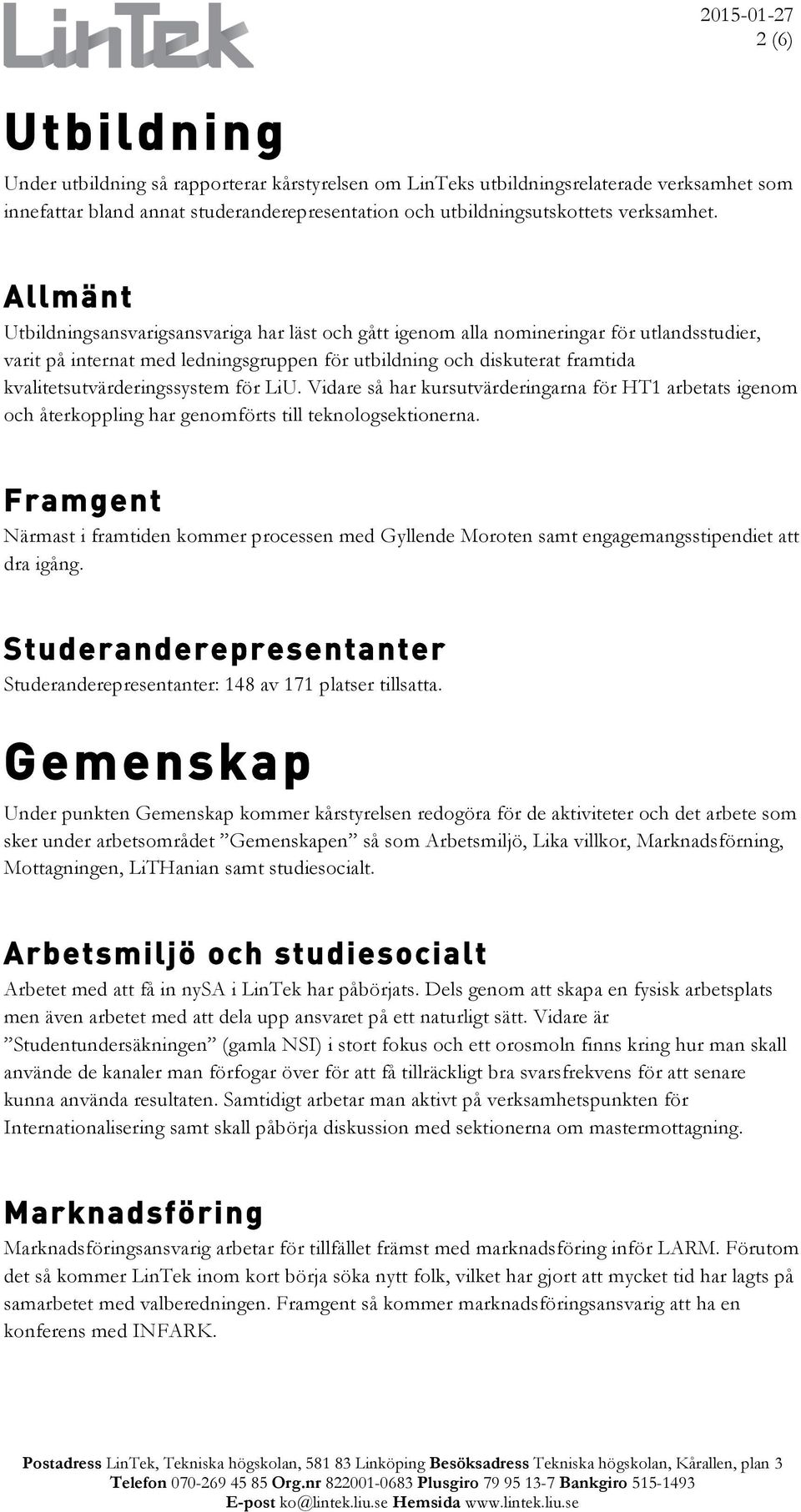 LinTek

2015-01-27
2 (6)

Utbildning

Under utbildning så rapporterar kårstyrelsen om LinTeks utbildningsrelaterade verksamhet som innefattar bland annat studeranderepresentation och utbildningsutskottets verksamhet.

Allmänt

Utbildningsansvarigsansvariga har läst och gått igenom alla nomineringar för utlandsstudier, varit på internat med ledningsgruppen för utbildning och diskuterat framtida kvalitetsutvärderingssystem för LiU. Vidare så har kursutvärderingarna för HT1 arbetats igenom och återkoppling har genomförts till teknologsektionerna.

Framgent

Närmast i framtiden kommer processen med Gyllende Moroten samt engagemangsstipendiet att dra igång.

Studeranderepresentanter

Studeranderepresentanter: 148 av 171 platser tillsatta.

Gemenskap

Under punkten Gemenskap kommer kårstyrelsen redogöra för de aktiviteter och det arbete som sker under arbetsområdet ”Gemenskapen” så som Arbetsmiljö, Lika villkor, Marknadsförning, Mottagningen, LiTHanian samt studiesocialt.

Arbetsmiljö och studiesocialt

Arbetet med att få in nySA i LinTek har påbörjats. Dels genom att skapa en fysisk arbetsplats men även arbetet med att dela upp ansvaret på ett naturligt sätt. Vidare är ”Studentundersäkningen” (gamla NSI) i stort fokus och ett orosmoln finns kring hur man skall använde de kanaler man förfogar över för att få tillräckligt bra svarsfrekvens för att senare kunna använda resultaten. Samtidigt arbetar man aktivt på verksamhetspunkten för Internationalisering samt skall påbörja diskussion med sektionerna om mastermottagning.

Marknadsföring

Marknadsföringsansvarig arbetar för tillfället främst med marknadsföring inför LARM. Förutom det så kommer LinTek inom kort börja söka nytt folk, vilket har gjort att mycket tid har lagts på samarbetet med valberedningen. Framgent så kommer marknadsföringsansvarig att ha en konferens med INFARK.

Postadress LinTek, Tekniska högskolan, 581 83 Linköping Besöksadress Tekniska högskolan, Kårallen, plan 3
Telefon 070-269 45 85 Org.nr 822001-0683 Plusgiro 79 95 13-7 Bankgiro 515-1493
E-post ko@lintek.liu.se Hemsida www.lintek.liu.se